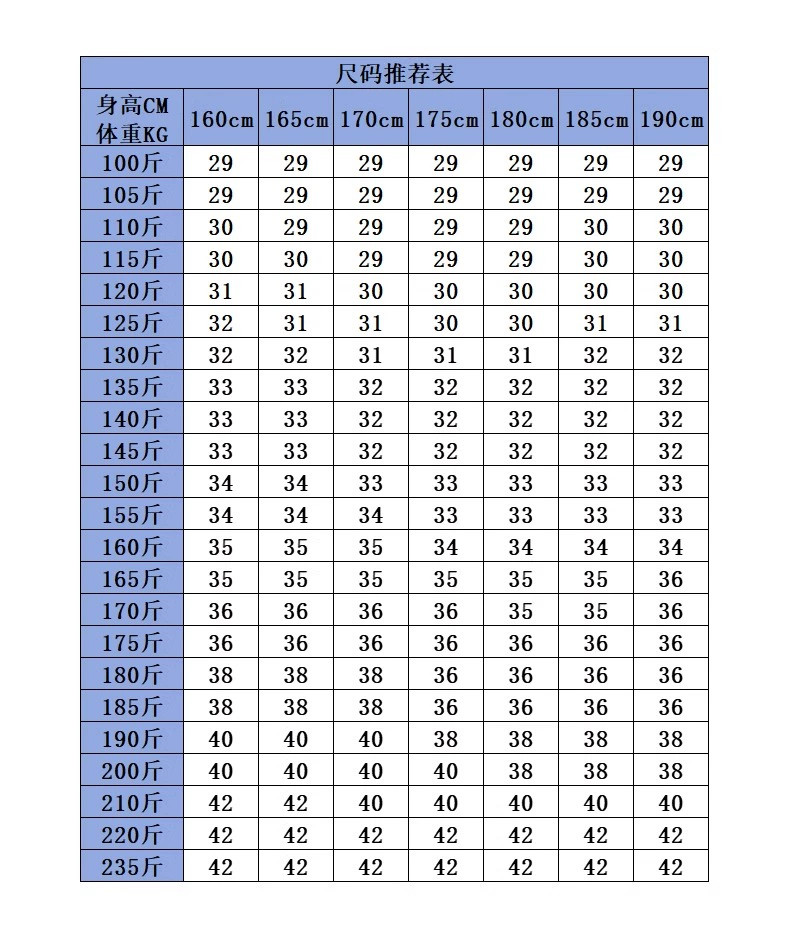 尺码推荐表

| 身高CM 体重KG | 160cm | 165cm | 170cm | 175cm | 180cm | 185cm | 190cm |
|---|---|---|---|---|---|---|---|
| 100斤 | 29 | 29 | 29 | 29 | 29 | 29 | 29 |
| 105斤 | 29 | 29 | 29 | 29 | 29 | 29 | 29 |
| 110斤 | 30 | 29 | 29 | 29 | 29 | 30 | 30 |
| 115斤 | 30 | 30 | 29 | 29 | 29 | 30 | 30 |
| 120斤 | 31 | 31 | 30 | 30 | 30 | 30 | 30 |
| 125斤 | 32 | 31 | 31 | 30 | 30 | 31 | 31 |
| 130斤 | 32 | 32 | 31 | 31 | 31 | 32 | 32 |
| 135斤 | 33 | 33 | 32 | 32 | 32 | 32 | 32 |
| 140斤 | 33 | 33 | 32 | 32 | 32 | 32 | 32 |
| 145斤 | 33 | 33 | 32 | 32 | 32 | 32 | 32 |
| 150斤 | 34 | 34 | 33 | 33 | 33 | 33 | 33 |
| 155斤 | 34 | 34 | 34 | 33 | 33 | 33 | 33 |
| 160斤 | 35 | 35 | 35 | 34 | 34 | 34 | 34 |
| 165斤 | 35 | 35 | 35 | 35 | 35 | 35 | 36 |
| 170斤 | 36 | 36 | 36 | 36 | 35 | 35 | 36 |
| 175斤 | 36 | 36 | 36 | 36 | 36 | 36 | 36 |
| 180斤 | 38 | 38 | 38 | 36 | 36 | 36 | 36 |
| 185斤 | 38 | 38 | 38 | 36 | 36 | 36 | 36 |
| 190斤 | 40 | 40 | 40 | 38 | 38 | 38 | 38 |
| 200斤 | 40 | 40 | 40 | 40 | 38 | 38 | 38 |
| 210斤 | 42 | 42 | 40 | 40 | 40 | 40 | 40 |
| 220斤 | 42 | 42 | 42 | 42 | 42 | 42 | 42 |
| 235斤 | 42 | 42 | 42 | 42 | 42 | 42 | 42 |